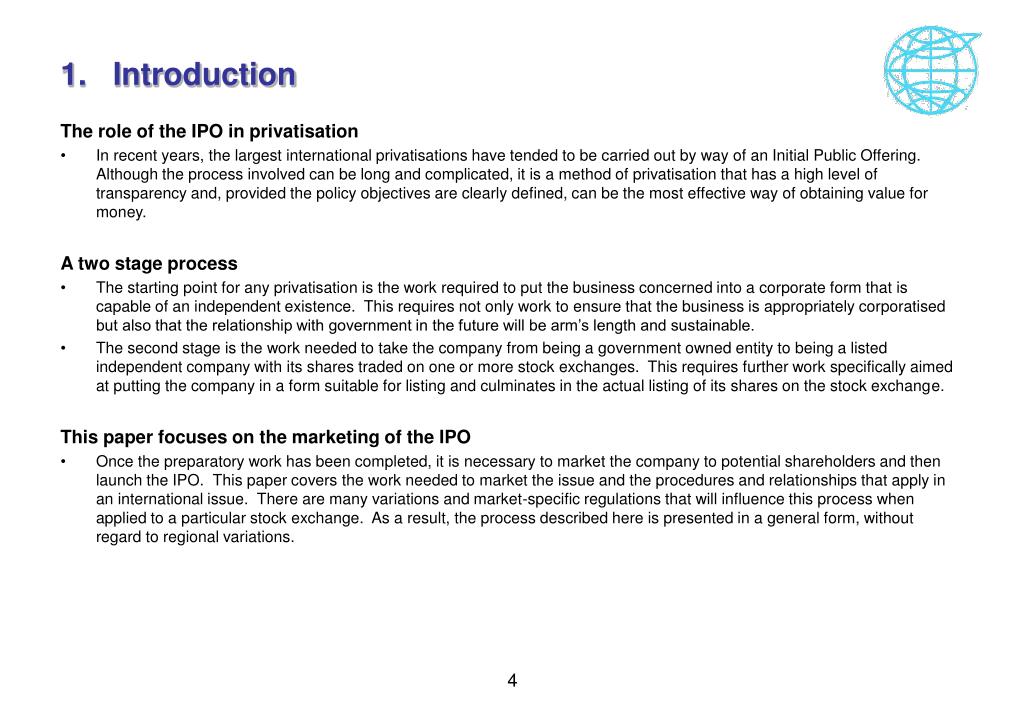 1. Introduction

The role of the IPO in privatisation

• In recent years, the largest international privatisations have tended to be carried out by way of an Initial Public Offering. Although the process involved can be long and complicated, it is a method of privatisation that has a high level of transparency and, provided the policy objectives are clearly defined, can be the most effective way of obtaining value for money.

A two stage process

• The starting point for any privatisation is the work required to put the business concerned into a corporate form that is capable of an independent existence. This requires not only work to ensure that the business is appropriately corporatised but also that the relationship with government in the future will be arm's length and sustainable.

• The second stage is the work needed to take the company from being a government owned entity to being a listed independent company with its shares traded on one or more stock exchanges. This requires further work specifically aimed at putting the company in a form suitable for listing and culminates in the actual listing of its shares on the stock exchange.

This paper focuses on the marketing of the IPO

• Once the preparatory work has been completed, it is necessary to market the company to potential shareholders and then launch the IPO. This paper covers the work needed to market the issue and the procedures and relationships that apply in an international issue. There are many variations and market-specific regulations that will influence this process when applied to a particular stock exchange. As a result, the process described here is presented in a general form, without regard to regional variations.

4